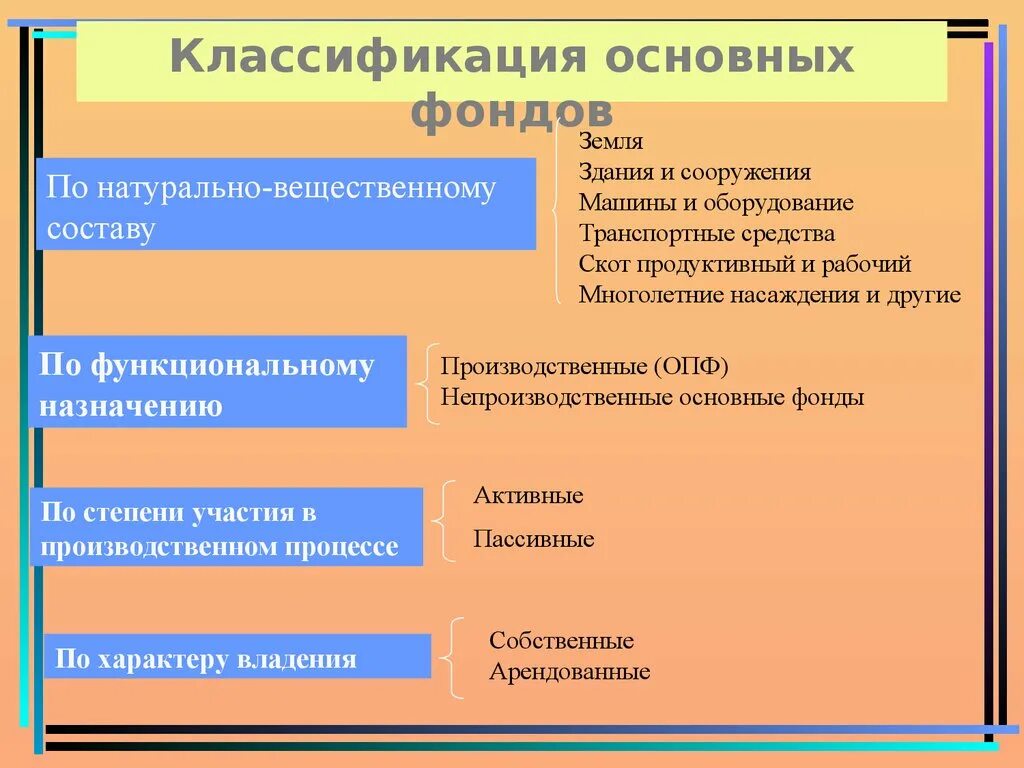 Классификация основных фондов

По натурально-вещественному составу

Земля
Здания и сооружения
Машины и оборудование
Транспортные средства
Скот продуктивный и рабочий
Многолетние насаждения и другие

По функциональному назначению

Производственные (ОПФ)
Непроизводственные основные фонды

По степени участия в производственном процессе

Активные
Пассивные

По характеру владения

Собственные
Арендованные